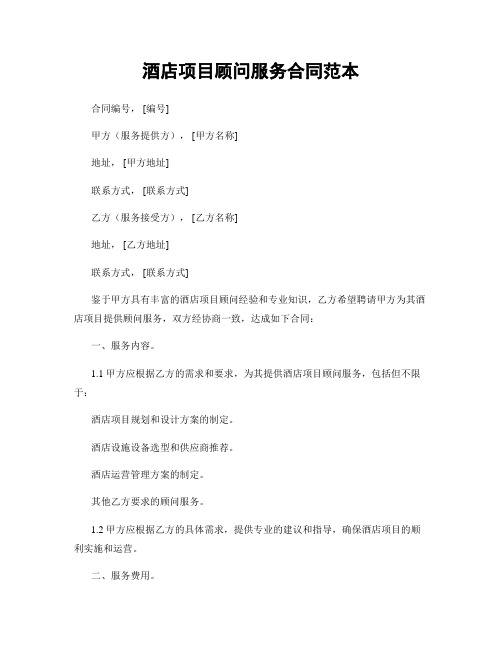 酒店项目顾问服务合同范本

合同编号，[编号]

甲方（服务提供方），[甲方名称]

地址，[甲方地址]

联系方式，[联系方式]

乙方（服务接受方），[乙方名称]

地址，[乙方地址]

联系方式，[联系方式]

鉴于甲方具有丰富的酒店项目顾问经验和专业知识，乙方希望聘请甲方为其酒店项目提供顾问服务，双方经协商一致，达成如下合同：

一、服务内容。

1.1 甲方应根据乙方的需求和要求，为其提供酒店项目顾问服务，包括但不限于：

酒店项目规划和设计方案的制定。

酒店设施设备选型和供应商推荐。

酒店运营管理方案的制定。

其他乙方要求的顾问服务。

1.2 甲方应根据乙方的具体需求，提供专业的建议和指导，确保酒店项目的顺利实施和运营。

二、服务费用。